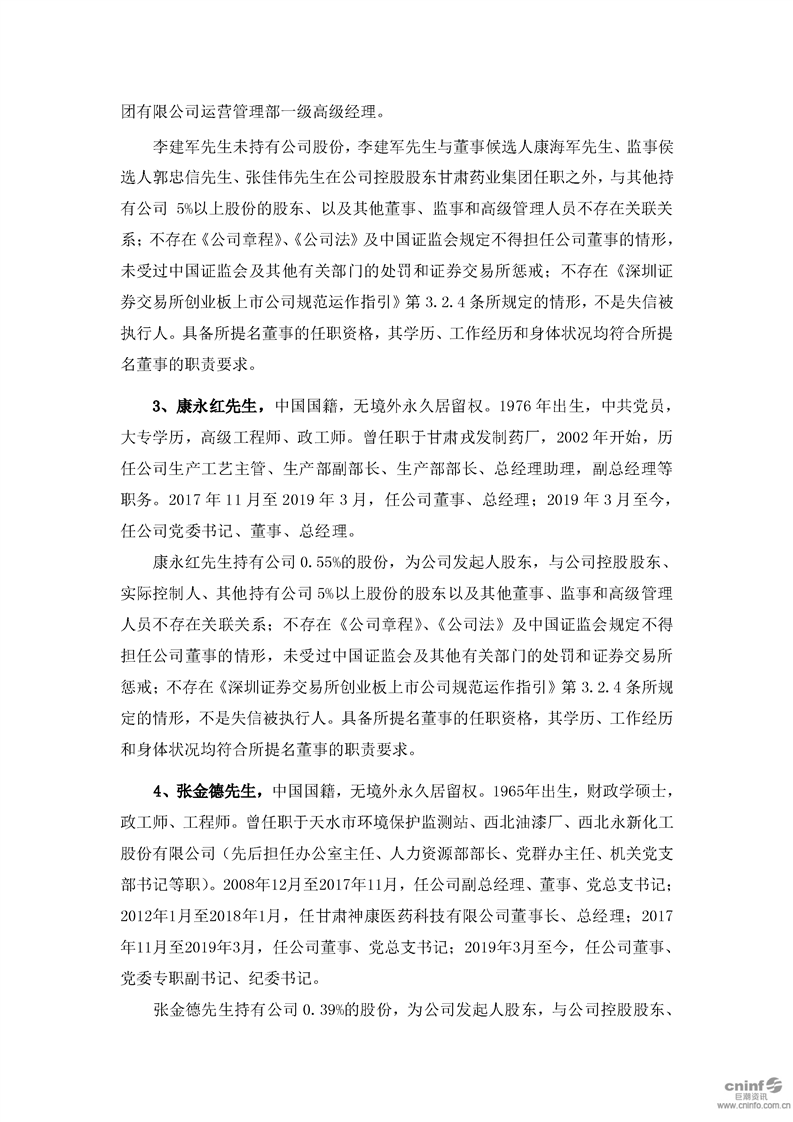 团有限公司运营管理部一级高级经理。

李建军先生未持有公司股份，李建军先生与董事候选人康海军先生、监事侯选人郭忠信先生、张佳伟先生在公司控股股东甘肃药业集团任职之外，与其他持有公司 5%以上股份的股东、以及其他董事、监事和高级管理人员不存在关联关系；不存在《公司章程》、《公司法》及中国证监会规定不得担任公司董事的情形，未受过中国证监会及其他有关部门的处罚和证券交易所惩戒；不存在《深圳证券交易所创业板上市公司规范运作指引》第 3.2.4 条所规定的情形，不是失信被执行人。具备所提名董事的任职资格，其学历、工作经历和身体状况均符合所提名董事的职责要求。

3、康永红先生，中国国籍，无境外永久居留权。1976 年出生，中共党员，大专学历，高级工程师、政工师。曾任职于甘肃戎发制药厂，2002 年开始，历任公司生产工艺主管、生产部副部长、生产部部长、总经理助理，副总经理等职务。2017 年 11 月至 2019 年 3 月，任公司董事、总经理；2019 年 3 月至今，任公司党委书记、董事、总经理。

康永红先生持有公司 0.55%的股份，为公司发起人股东，与公司控股股东、实际控制人、其他持有公司 5%以上股份的股东以及其他董事、监事和高级管理人员不存在关联关系；不存在《公司章程》、《公司法》及中国证监会规定不得担任公司董事的情形，未受过中国证监会及其他有关部门的处罚和证券交易所惩戒；不存在《深圳证券交易所创业板上市公司规范运作指引》第 3.2.4 条所规定的情形，不是失信被执行人。具备所提名董事的任职资格，其学历、工作经历和身体状况均符合所提名董事的职责要求。

4、张金德先生，中国国籍，无境外永久居留权。1965年出生，财政学硕士，政工师、工程师。曾任职于天水市环境保护监测站、西北油漆厂、西北永新化工股份有限公司（先后担任办公室主任、人力资源部部长、党群办主任、机关党支部书记等职）。2008年12月至2017年11月，任公司副总经理、董事、党总支书记；2012年1月至2018年1月，任甘肃神康医药科技有限公司董事长、总经理；2017年11月至2019年3月，任公司董事、党总支书记；2019年3月至今，任公司董事、党委专职副书记、纪委书记。

张金德先生持有公司 0.39%的股份，为公司发起人股东，与公司控股股东、

cninf 巨潮资讯 www.cninfo.com.cn